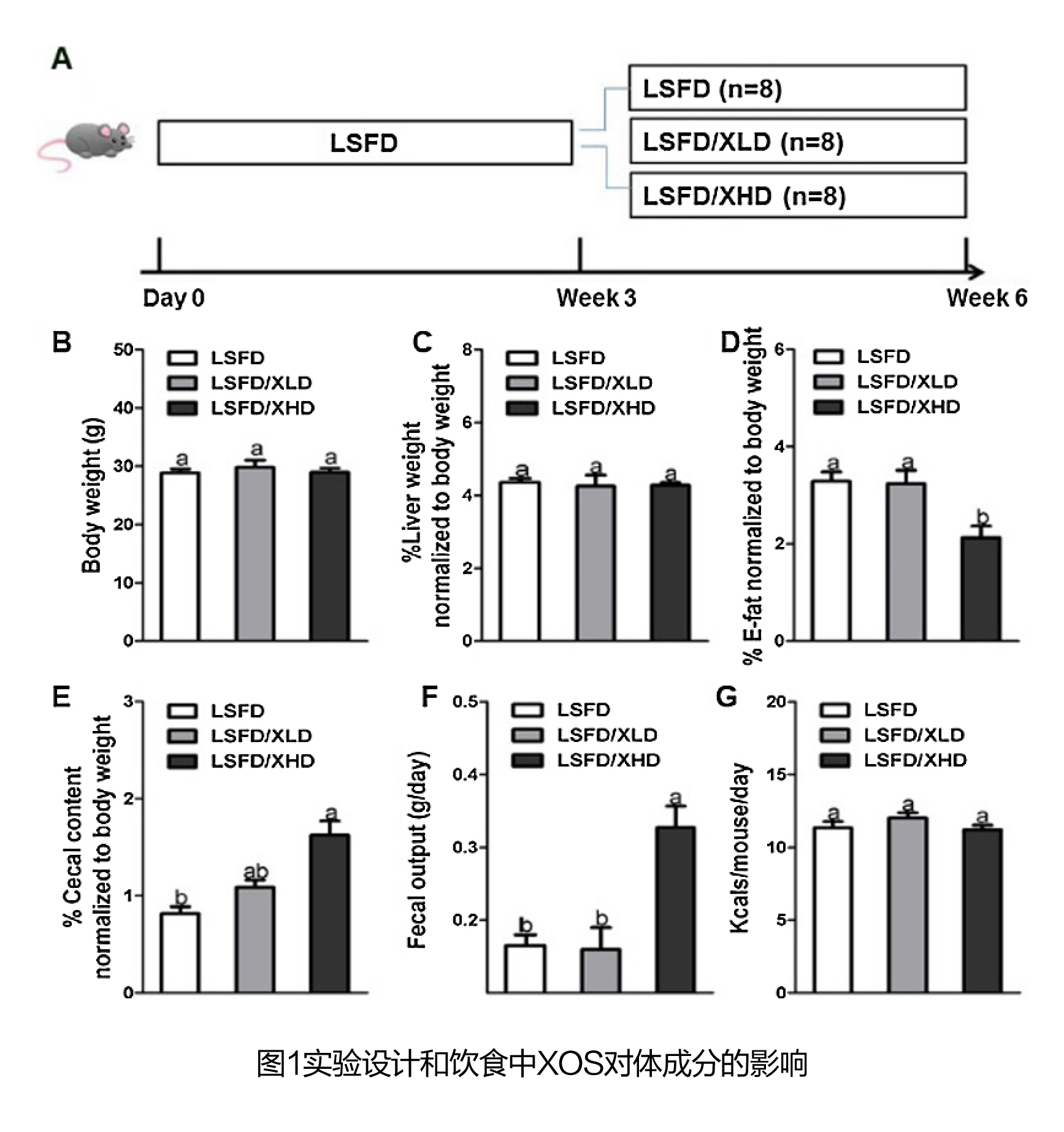 A

LSFD

LSFD (n=8)

LSFD/XLD (n=8)

LSFD/XHD (n=8)

Day 0

Week 3

Week 6

B

Body weight (g)

50
40
30
20
10
0

LSFD
LSFD/XLD
LSFD/XHD

a a a

C

%Liver weight normalized to body weight

8
6
4
2
0

LSFD
LSFD/XLD
LSFD/XHD

a a a

D

% E-fat normalized to body weight

6
4
2
0

LSFD
LSFD/XLD
LSFD/XHD

a a b

E

% Cecal content normalized to body weight

3
2
1
0

LSFD
LSFD/XLD
LSFD/XHD

b ab a

F

Fecal output (g/day)

0.5
0.4
0.3
0.2

LSFD
LSFD/XLD
LSFD/XHD

b b a

G

Kcals/mouse/day

20
15
10
5
0

LSFD
LSFD/XLD
LSFD/XHD

a a a

图1实验设计和饮食中XOS对体成分的影响